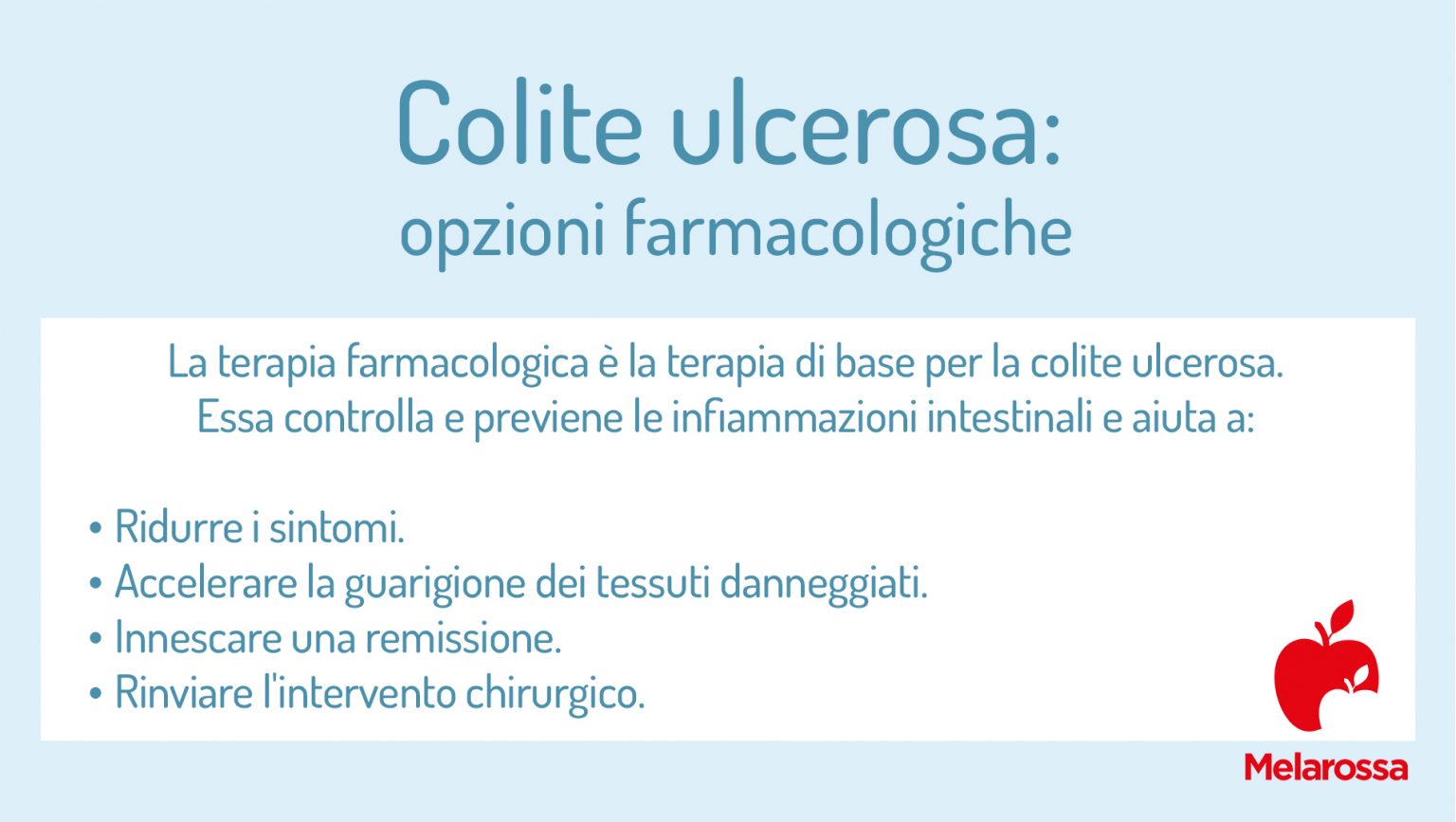 Colite ulcerosa:
opzioni farmacologiche

La terapia farmacologica è la terapia di base per la colite ulcerosa. Essa controlla e previene le infiammazioni intestinali e aiuta a:

• Ridurre i sintomi.
• Accelerare la guarigione dei tessuti danneggiati.
• Innescare una remissione.
• Rinviare l'intervento chirurgico.

Melarossa